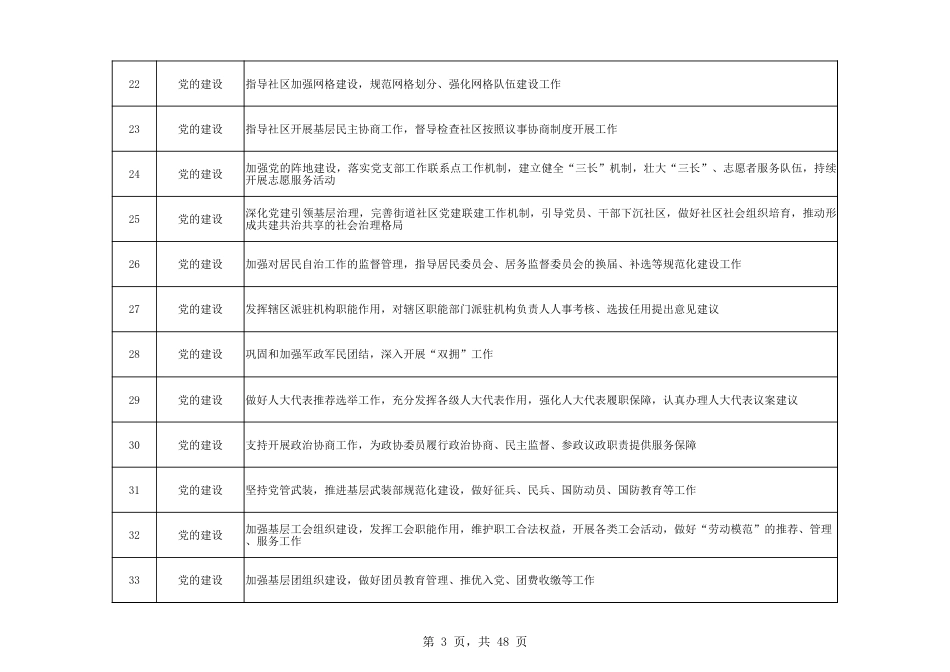 | 22 | 党的建设 | 指导社区加强网格建设，规范网格划分、强化网格队伍建设工作 |
|---|---|---|
| 23 | 党的建设 | 指导社区开展基层民主协商工作，督导检查社区按照议事协商制度开展工作 |
| 24 | 党的建设 | 加强党的阵地建设，落实党支部工作联系点工作机制，建立健全“三长”机制，壮大“三长”、志愿者服务队伍，持续开展志愿服务活动 |
| 25 | 党的建设 | 深化党建引领基层治理，完善街道社区党建联建工作机制，引导党员、干部下沉社区，做好社区社会组织培育，推动形成共建共治共享的社会治理格局 |
| 26 | 党的建设 | 加强对居民自治工作的监督管理，指导居民委员会、居务监督委员会的换届、补选等规范化建设工作 |
| 27 | 党的建设 | 发挥辖区派驻机构职能作用，对辖区职能部门派驻机构负责人人事考核、选拔任用提出意见建议 |
| 28 | 党的建设 | 巩固和加强军政军民团结，深入开展“双拥”工作 |
| 29 | 党的建设 | 做好人大代表推荐选举工作，充分发挥各级人大代表作用，强化人大代表履职保障，认真办理人大代表议案建议 |
| 30 | 党的建设 | 支持开展政治协商工作，为政协委员履行政治协商、民主监督、参政议政职责提供服务保障 |
| 31 | 党的建设 | 坚持党管武装，推进基层武装部规范化建设，做好征兵、民兵、国防动员、国防教育等工作 |
| 32 | 党的建设 | 加强基层工会组织建设，发挥工会职能作用，维护职工合法权益，开展各类工会活动，做好“劳动模范”的推荐、管理、服务工作 |
| 33 | 党的建设 | 加强基层团组织建设，做好团员教育管理、推优入党、团费收缴等工作 |

第3页，共48页